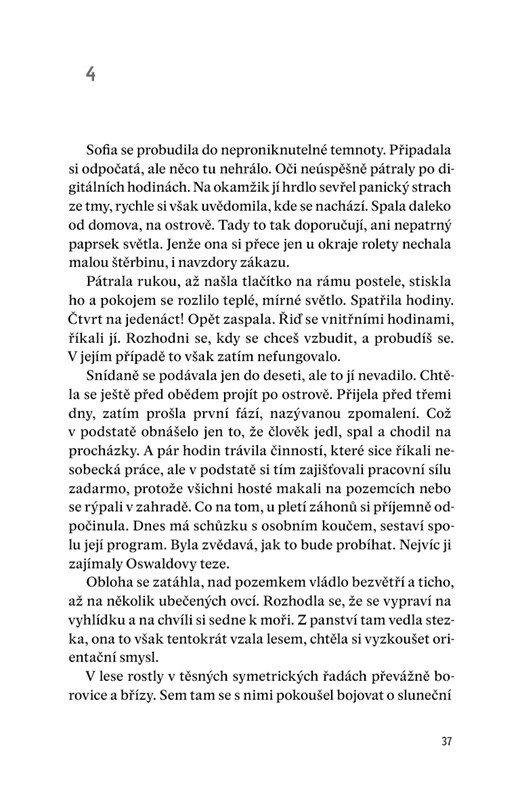 4

Sofia se probudila do neproniknutelné temnoty. Připadala si odpočatá, ale něco tu nehrálo. Oči neúspěšně pátraly po digitálních hodinách. Na okamžik jí hrdlo sevřel panický strach ze tmy, rychle si však uvědomila, kde se nachází. Spala daleko od domova, na ostrově. Tady to tak doporučují, ani nepatrný paprsek světla. Jenže ona si přece jen u okraje rolety nechala malou štěrbinu, i navzdory zákazu.

Pátrala rukou, až našla tlačítko na rámu postele, stiskla ho a pokojem se rozlilo teplé, mírné světlo. Spatřila hodiny. Čtvrt na jedenáct! Opět zaspala. Řiď se vnitřními hodinami, říkali jí. Rozhodni se, kdy se chceš vzbudit, a probudíš se. V jejím případě to však zatím nefungovalo.

Snídaně se podávala jen do deseti, ale to jí nevadilo. Chtěla se ještě před obědem projít po ostrově. Přijela před třemi dny, zatím prošla první fází, nazývanou zpomalení. Což v podstatě obnášelo jen to, že člověk jedl, spal a chodil na procházky. A pár hodin trávila činností, které sice říkali nesobecká práce, ale v podstatě si tím zajišťovali pracovní sílu zadarmo, protože všichni hosté makali na pozemcích nebo se rýpali v zahradě. Co na tom, u pletí záhonů si příjemně odpočinula. Dnes má schůzku s osobním koučem, sestaví spolu její program. Byla zvědavá, jak to bude probíhat. Nejvíc ji zajímaly Oswaldovy teze.

Obloha se zatáhla, nad pozemkem vládlo bezvětří a ticho, až na několik ubečených ovcí. Rozhodla se, že se vypraví na vyhlídku a na chvíli si sedne k moři. Z panství tam vedla stezka, ona to však tentokrát vzala lesem, chtěla si vyzkoušet orientační smysl.

V lese rostly v těsných symetrických řadách převážně borovice a břízy. Sem tam se s nimi pokoušel bojovat o sluneční

37